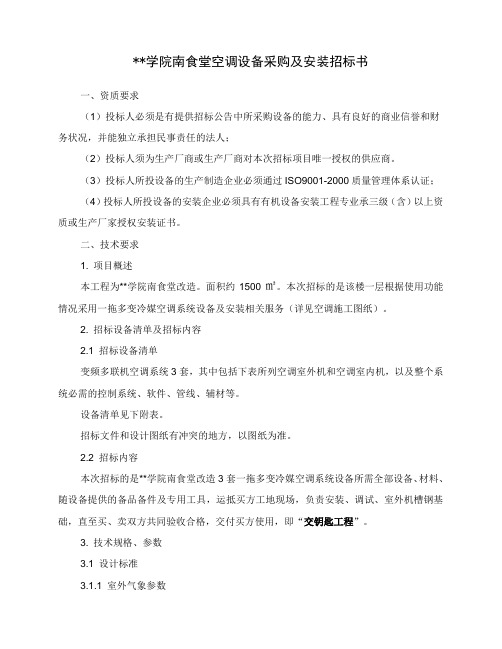 **学院南食堂空调设备采购及安装招标书

一、资质要求

（1）投标人必须是有提供招标公告中所采购设备的能力、具有良好的商业信誉和财务状况，并能独立承担民事责任的法人；

（2）投标人须为生产厂商或生产厂商对本次招标项目唯一授权的供应商。

（3）投标人所投设备的生产制造企业必须通过 ISO9001-2000 质量管理体系认证；

（4）投标人所投设备的安装企业必须具有有机设备安装工程专业承三级（含）以上资质或生产厂家授权安装证书。

二、技术要求

1. 项目概述

本工程为**学院南食堂改造。面积约 1500 ㎡。本次招标的是该楼一层根据使用功能情况采用一拖多变冷媒空调系统设备及安装相关服务（详见空调施工图纸）。

2. 招标设备清单及招标内容

2.1 招标设备清单

变频多联机空调系统 3 套，其中包括下表所列空调室外机和空调室内机，以及整个系统必需的控制系统、软件、管线、辅材等。

设备清单见下附表。

招标文件和设计图纸有冲突的地方，以图纸为准。

2.2 招标内容

本次招标的是**学院南食堂改造 3 套一拖多变冷媒空调系统设备所需全部设备、材料、随设备提供的备品备件及专用工具，运抵买方工地现场，负责安装、调试、室外机槽钢基础，直至买、卖双方共同验收合格，交付买方使用，即“交钥匙工程”。

3. 技术规格、参数

3.1 设计标准

3.1.1 室外气象参数